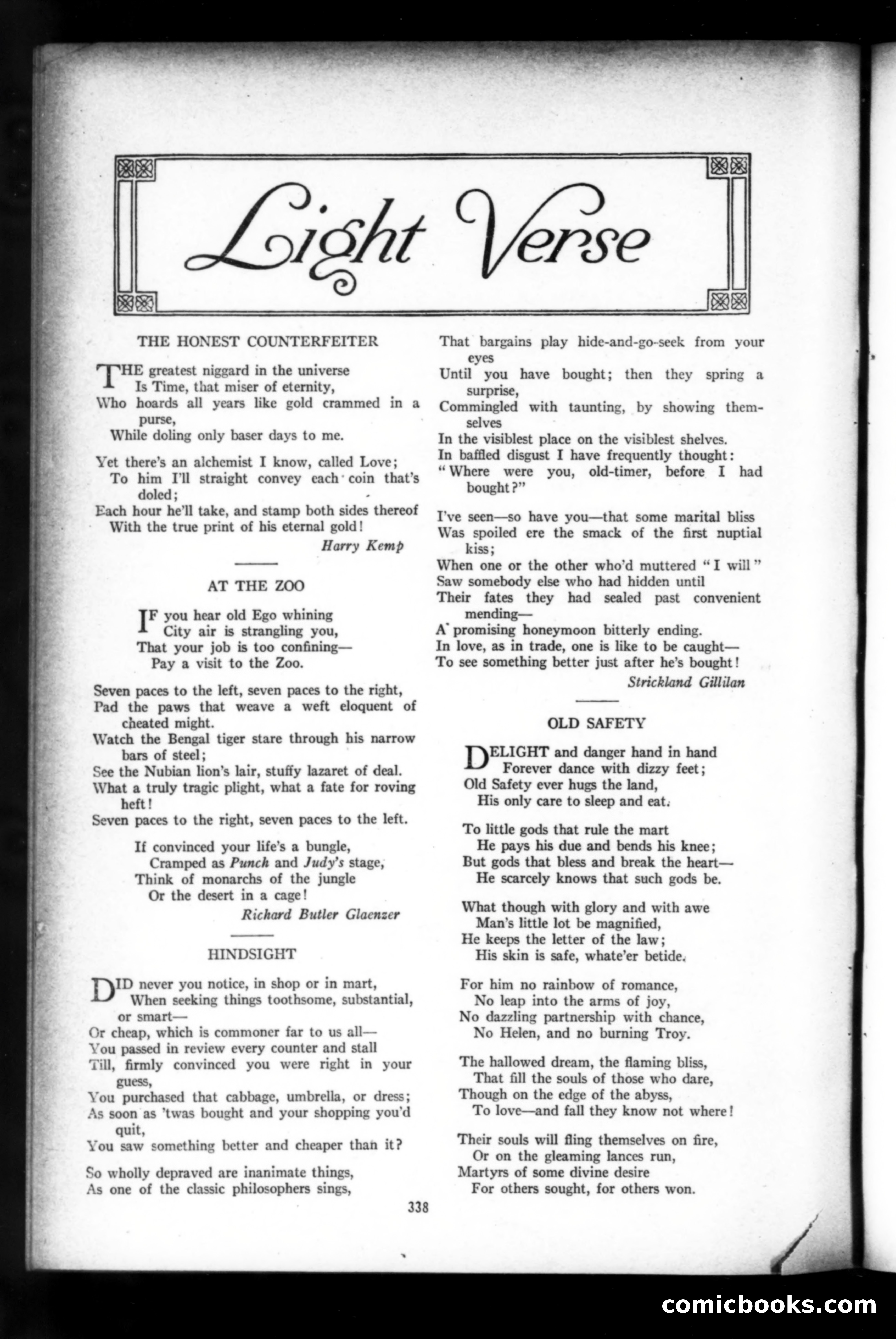 Light Verse

THE HONEST COUNTERFEITER

THE greatest niggard in the universe
Is Time, that miser of eternity,
Who hoards all years like gold crammed in a purse,
While doling only baser days to me.

Yet there's an alchemist I know, called Love;
To him I'll straight convey each coin that's doled;
Each hour he'll take, and stamp both sides thereof
With the true print of his eternal gold!

Harry Kemp

AT THE ZOO

IF you hear old Ego whining
City air is strangling you,
That your job is too confining—
Pay a visit to the Zoo.

Seven paces to the left, seven paces to the right,
Pad the paws that weave a weft eloquent of cheated might.
Watch the Bengal tiger stare through his narrow bars of steel;
See the Nubian lion's lair, stuffy lazaret of deal.
What a truly tragic plight, what a fate for roving heft!
Seven paces to the right, seven paces to the left.

If convinced your life's a bungle,
Cramped as Punch and Judy's stage,
Think of monarchs of the jungle
Or the desert in a cage!

Richard Butler Glaenzer

HINDSIGHT

DID never you notice, in shop or in mart,
When seeking things toothsome, substantial, or smart—
Or cheap, which is commoner far to us all—
You passed in review every counter and stall
Till, firmly convinced you were right in your guess,
You purchased that cabbage, umbrella, or dress;
As soon as 'twas bought and your shopping you'd quit,
You saw something better and cheaper than it?

So wholly depraved are inanimate things,
As one of the classic philosophers sings,
That bargains play hide-and-go-seek from your eyes
Until you have bought; then they spring a surprise,
Commingled with taunting, by showing themselves
In the visiblest place on the visiblest shelves.
In baffled disgust I have frequently thought:
"Where were you, old-timer, before I had bought?"

I've seen—so have you—that some marital bliss
Was spoiled ere the smack of the first nuptial kiss;
When one or the other who'd muttered "I will"
Saw somebody else who had hidden until
Their fates they had sealed past convenient mending—
A promising honeymoon bitterly ending.
In love, as in trade, one is like to be caught—
To see something better just after he's bought!

Strickland Gillilan

OLD SAFETY

DELIGHT and danger hand in hand
Forever dance with dizzy feet;
Old Safety ever hugs the land,
His only care to sleep and eat.

To little gods that rule the mart
He pays his due and bends his knee;
But gods that bless and break the heart—
He scarcely knows that such gods be.

What though with glory and with awe
Man's little lot be magnified,
He keeps the letter of the law;
His skin is safe, whate'er betide.

For him no rainbow of romance,
No leap into the arms of joy,
No dazzling partnership with chance,
No Helen, and no burning Troy.

The hallowed dream, the flaming bliss,
That fill the souls of those who dare,
Though on the edge of the abyss,
To love—and fall they know not where!

Their souls will fling themselves on fire,
Or on the gleaming lances run,
Martyrs of some divine desire
For others sought, for others won.

338

comicbooks.com